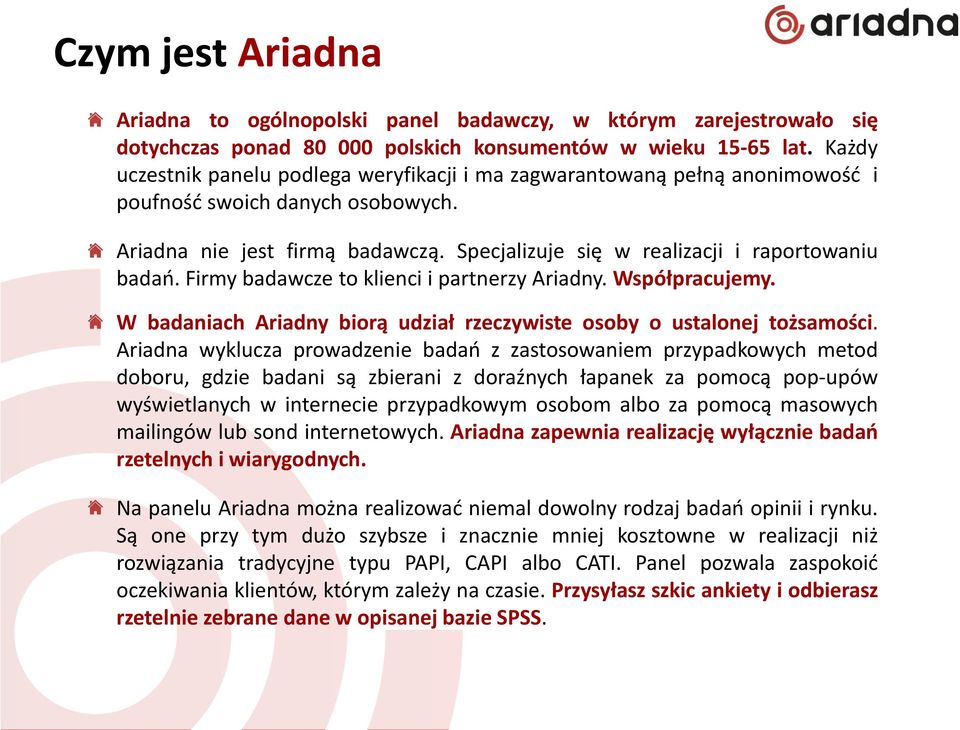 ariadna

Czym jest Ariadna

Ariadna to ogólnopolski panel badawczy, w którym zarejestrowało się dotychczas ponad 80 000 polskich konsumentów w wieku 15-65 lat. Każdy uczestnik panelu podlega weryfikacji i ma zagwarantowaną pełną anonimowość i poufność swoich danych osobowych.

Ariadna nie jest firmą badawczą. Specjalizuje się w realizacji i raportowaniu badań. Firmy badawcze to klienci i partnerzy Ariadny. Współpracujemy.

W badaniach Ariadny biorą udział rzeczywiste osoby o ustalonej tożsamości. Ariadna wyklucza prowadzenie badań z zastosowaniem przypadkowych metod doboru, gdzie badani są zbierani z doraźnych łapanek za pomocą pop-upów wyświetlanych w internecie przypadkowym osobom albo za pomocą masowych mailingów lub sond internetowych. Ariadna zapewnia realizację wyłącznie badań rzetelnych i wiarygodnych.

Na panelu Ariadna można realizować niemal dowolny rodzaj badań opinii i rynku. Są one przy tym dużo szybsze i znacznie mniej kosztowne w realizacji niż rozwiązania tradycyjne typu PAPI, CAPI albo CATI. Panel pozwala zaspokoić oczekiwania klientów, którym zależy na czasie. Przysyłasz szkic ankiety i odbierasz rzetelnie zebrane dane w opisanej bazie SPSS.